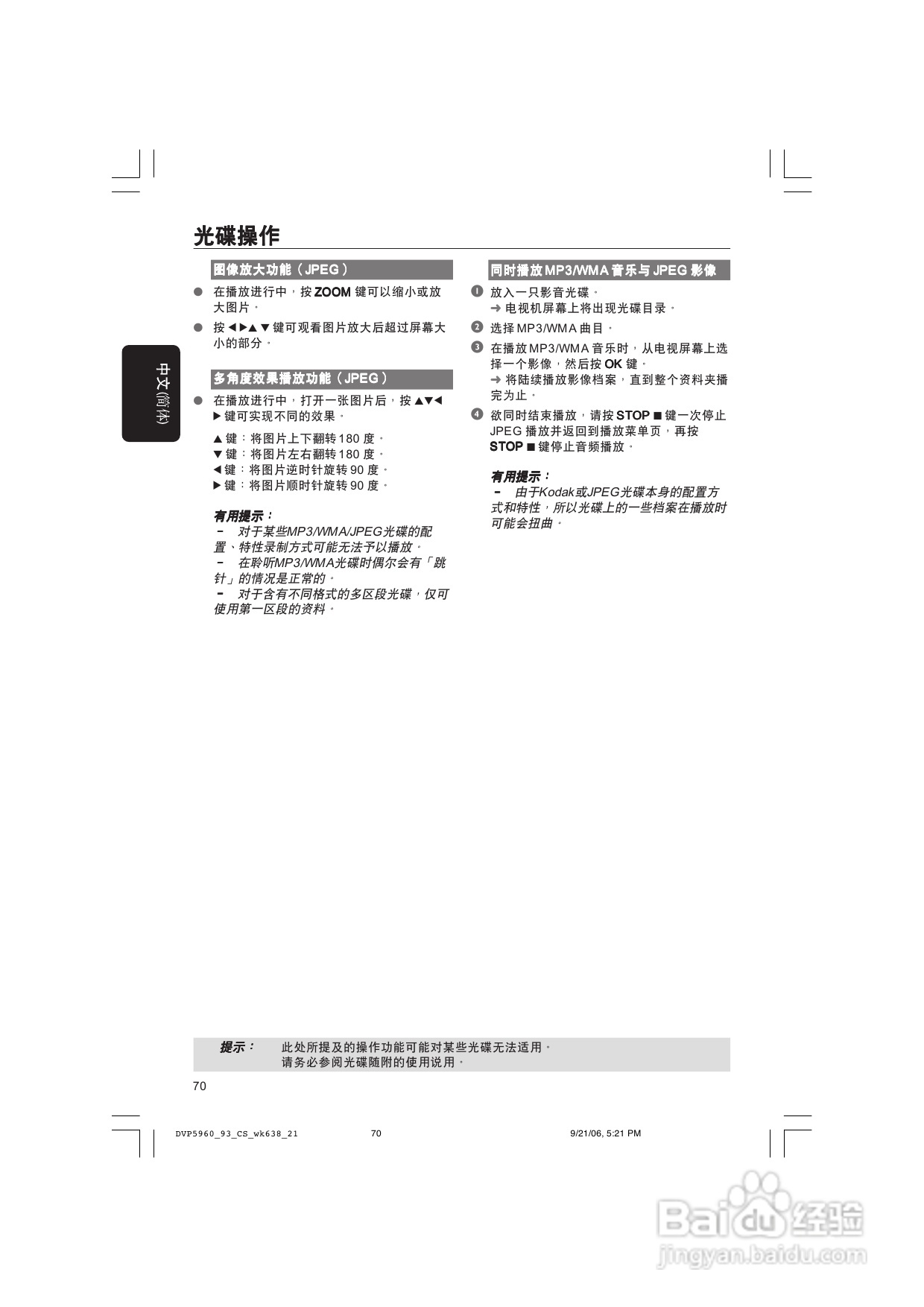 光碟操作

中文(简体)

图像放大功能（JPEG）

• 在播放进行中，按ZOOM键可以缩小或放大图片。

• 按◀▶▲▼键可观看图片放大后超过屏幕大小的部分。

多角度效果播放功能（JPEG）

• 在播放进行中，打开一张图片后，按▲▼◀▶键可实现不同的效果。

▲键：将图片上下翻转180度。
▼键：将图片左右翻转180度。
◀键：将图片逆时针旋转90度。
▶键：将图片顺时针旋转90度。

有用提示：
- 对于某些MP3/WMA/JPEG光碟的配置、特性录制方式可能无法予以播放。
- 在聆听MP3/WMA光碟时偶尔会有「跳针」的情况是正常的。
- 对于含有不同格式的多区段光碟，仅可使用第一区段的资料。

同时播放MP3/WMA音乐与JPEG影像

1 放入一只影音光碟。
➜ 电视机屏幕上将出现光碟目录。

2 选择MP3/WMA曲目。

3 在播放MP3/WMA音乐时，从电视屏幕上选择一个影像，然后按OK键。
➜ 将陆续播放影像档案，直到整个资料夹播完为止。

4 欲同时结束播放，请按STOP ■键一次停止JPEG播放并返回到播放菜单页，再按STOP ■键停止音频播放。

有用提示：
- 由于Kodak或JPEG光碟本身的配置方式和特性，所以光碟上的一些档案在播放时可能会扭曲。

提示： 此处所提及的操作功能可能对某些光碟无法适用。
请务必参阅光碟随附的使用说用。

70

DVP5960_93_CS_wk638_21 70 9/21/06, 5:21 PM

Baidu经验
jingyan.baidu.com